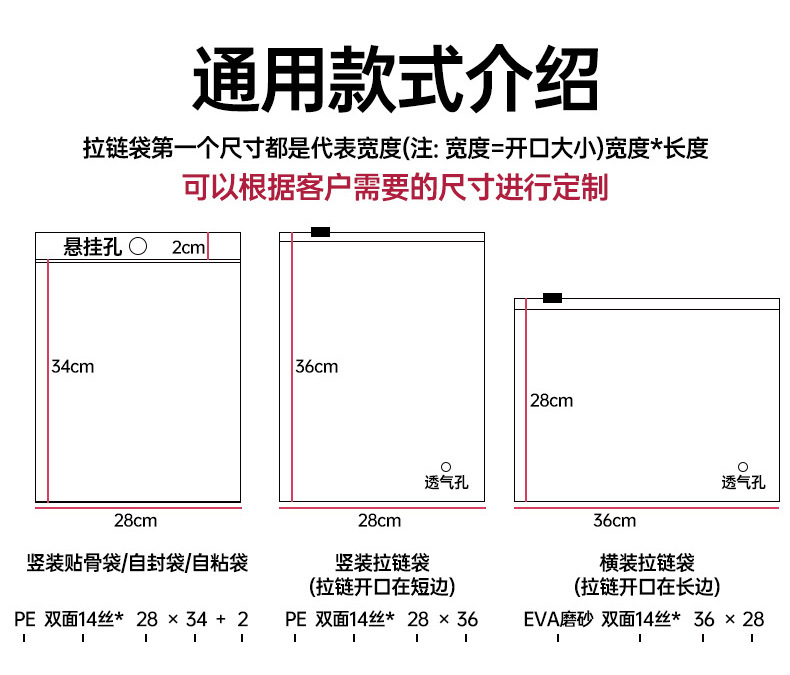 通用款式介绍

拉链袋第一个尺寸都是代表宽度(注: 宽度=开口大小)宽度*长度

可以根据客户需要的尺寸进行定制

悬挂孔 2cm

34cm

28cm

竖装贴骨袋/自封袋/自粘袋

PE 双面14丝* 28 × 34 + 2

36cm

透气孔

28cm

竖装拉链袋
(拉链开口在短边)

PE 双面14丝* 28 × 36

28cm

透气孔

36cm

横装拉链袋
(拉链开口在长边)

EVA磨砂 双面14丝* 36 × 28